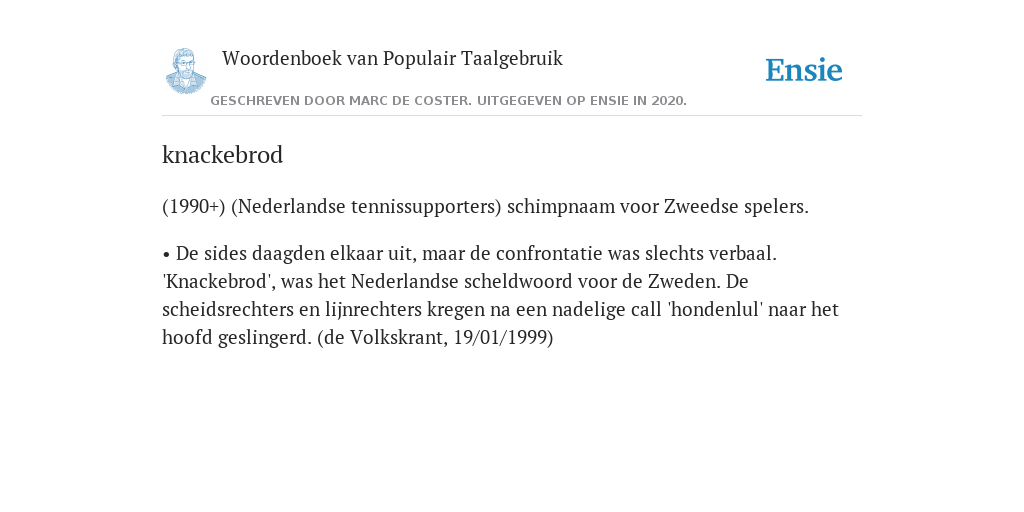 Woordenboek van Populair Taalgebruik

Ensie

GESCHREVEN DOOR MARC DE COSTER. UITGEGEVEN OP ENSIE IN 2020.

knackebrod

(1990+) (Nederlandse tennissupporters) schimpnaam voor Zweedse spelers.

• De sides daagden elkaar uit, maar de confrontatie was slechts verbaal. 'Knackebrod', was het Nederlandse scheldwoord voor de Zweden. De scheidsrechters en lijnrechters kregen na een nadelige call 'hondenlul' naar het hoofd geslingerd. (de Volkskrant, 19/01/1999)